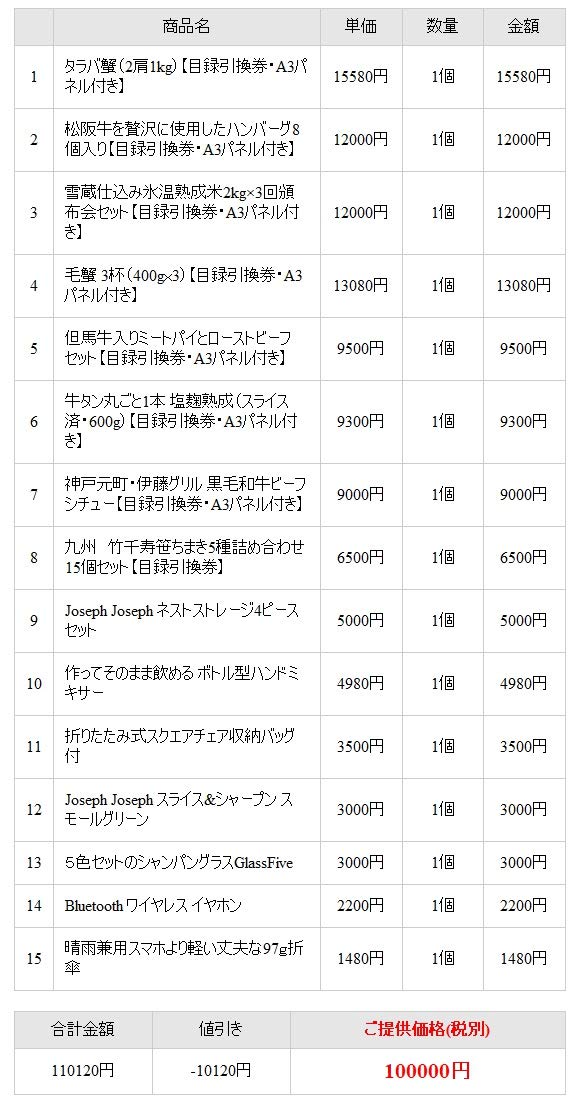 |  | 商品名 | 単価 | 数量 | 金額 |
|---|---|---|---|---|
| 1 | タラバ蟹(2肩1kg)【目録引換券・A3パネル付き】 | 15580円 | 1個 | 15580円 |
| 2 | 松阪牛を贅沢に使用したハンバーグ8個入り【目録引換券・A3パネル付き】 | 12000円 | 1個 | 12000円 |
| 3 | 雪蔵仕込み氷温熟成米2kg×3回頒布会セット【目録引換券・A3パネル付き】 | 12000円 | 1個 | 12000円 |
| 4 | 毛蟹 3杯(400g×3)【目録引換券・A3パネル付き】 | 13080円 | 1個 | 13080円 |
| 5 | 但馬牛入りミートパイとローストビーフセット【目録引換券・A3パネル付き】 | 9500円 | 1個 | 9500円 |
| 6 | 牛タン丸ごと1本 塩麹熟成(スライス済・600g)【目録引換券・A3パネル付き】 | 9300円 | 1個 | 9300円 |
| 7 | 神戸元町・伊藤グリル 黒毛和牛ビーフシチュー【目録引換券・A3パネル付き】 | 9000円 | 1個 | 9000円 |
| 8 | 九州　竹千寿笹ちまき5種詰め合わせ15個セット【目録引換券】 | 6500円 | 1個 | 6500円 |
| 9 | Joseph Joseph ネストストレージ4ピースセット | 5000円 | 1個 | 5000円 |
| 10 | 作ってそのまま飲める ボトル型ハンドミキサー | 4980円 | 1個 | 4980円 |
| 11 | 折りたたみ式スクエアチェア収納バッグ付 | 3500円 | 1個 | 3500円 |
| 12 | Joseph Joseph スライス&シャープン スモールグリーン | 3000円 | 1個 | 3000円 |
| 13 | 5色セットのシャンパングラスGlassFive | 3000円 | 1個 | 3000円 |
| 14 | Bluetooth ワイヤレス イヤホン | 2200円 | 1個 | 2200円 |
| 15 | 晴雨兼用スマホより軽い丈夫な97g折傘 | 1480円 | 1個 | 1480円 |

| 合計金額 | 値引き | ご提供価格(税別) |
|---|---|---|
| 110120円 | -10120円 | 100000円 |